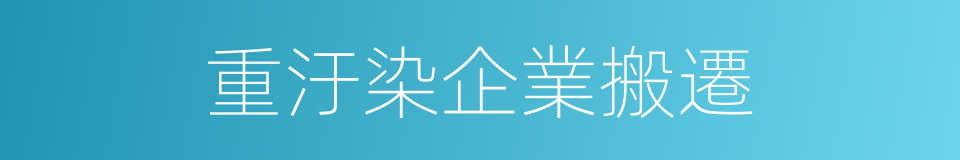 重汙染企業搬遷